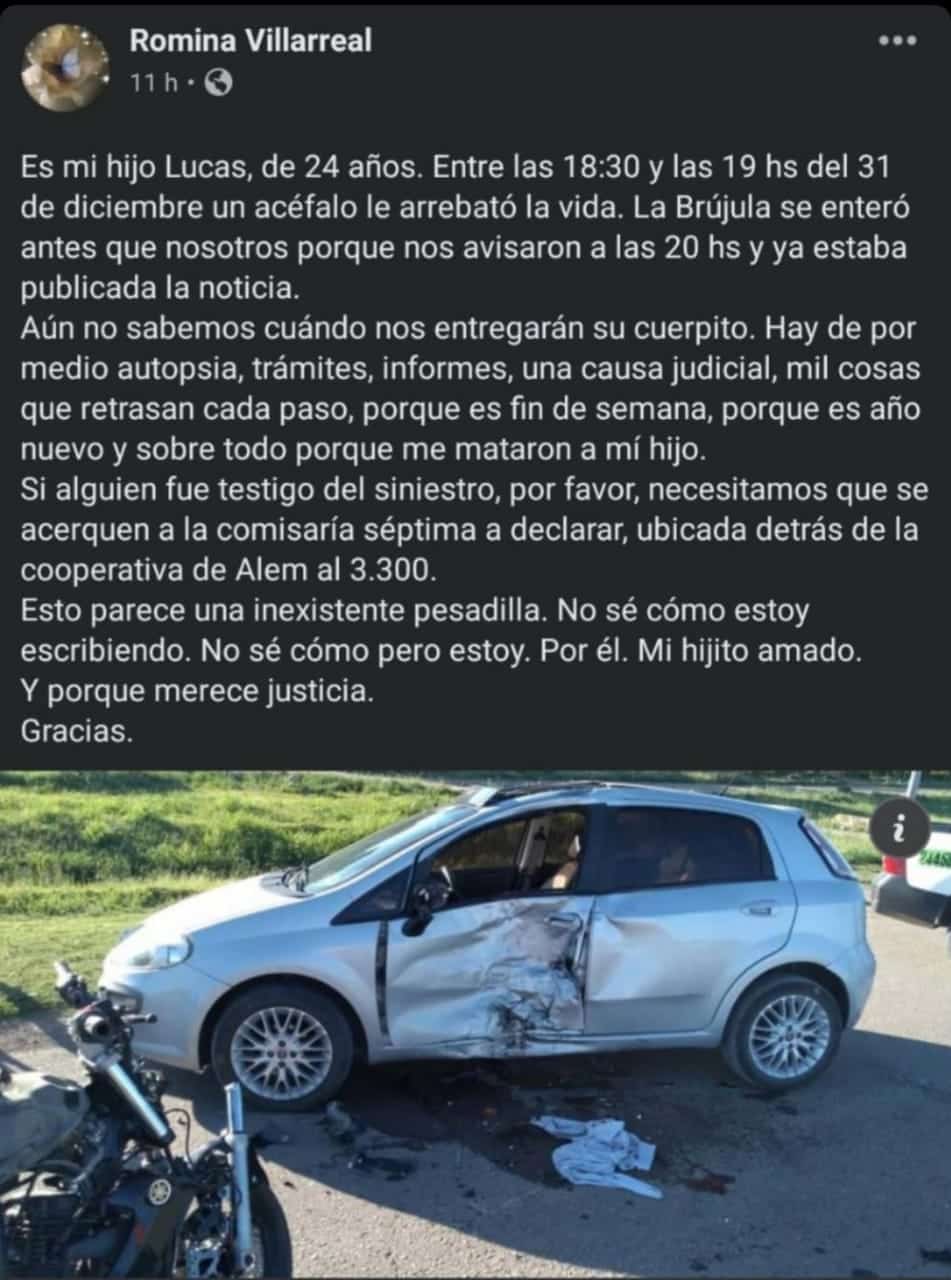 Romina Villarreal
11 h ·

Es mi hijo Lucas, de 24 años. Entre las 18:30 y las 19 hs del 31 de diciembre un acéfalo le arrebató la vida. La Brújula se enteró antes que nosotros porque nos avisaron a las 20 hs y ya estaba publicada la noticia.
Aún no sabemos cuándo nos entregarán su cuerpito. Hay de por medio autopsia, trámites, informes, una causa judicial, mil cosas que retrasan cada paso, porque es fin de semana, porque es año nuevo y sobre todo porque me mataron a mí hijo.
Si alguien fue testigo del siniestro, por favor, necesitamos que se acerquen a la comisaría séptima a declarar, ubicada detrás de la cooperativa de Alem al 3.300.
Esto parece una inexistente pesadilla. No sé cómo estoy escribiendo. No sé cómo pero estoy. Por él. Mi hijito amado.
Y porque merece justicia.
Gracias.